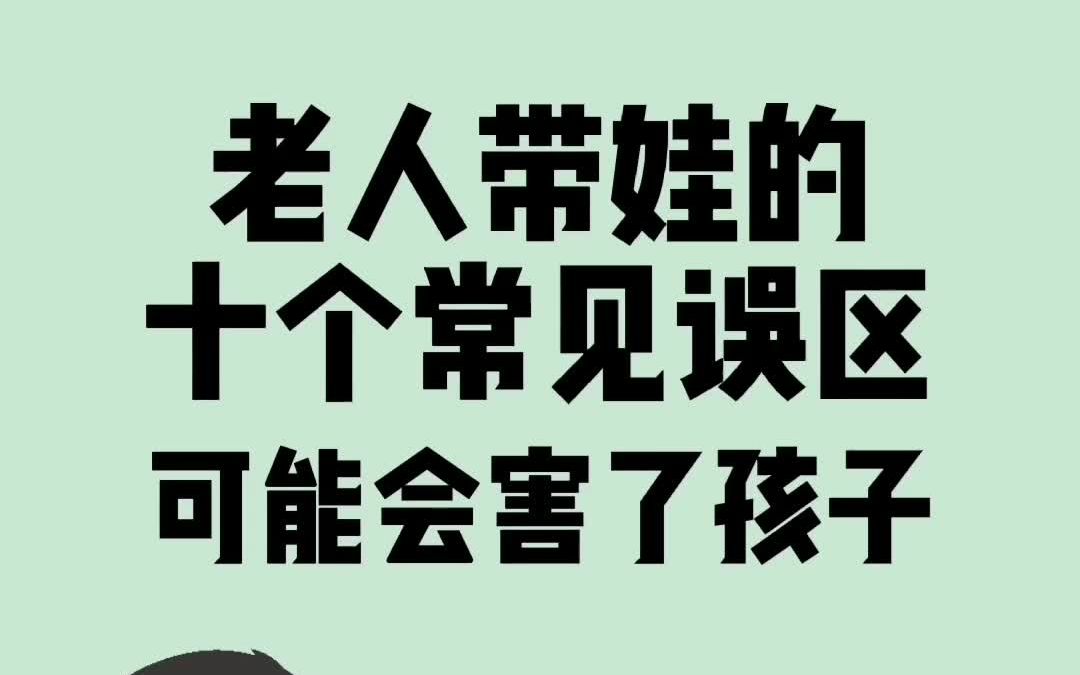 老人带娃的
十个常见误区
可能会害了孩子